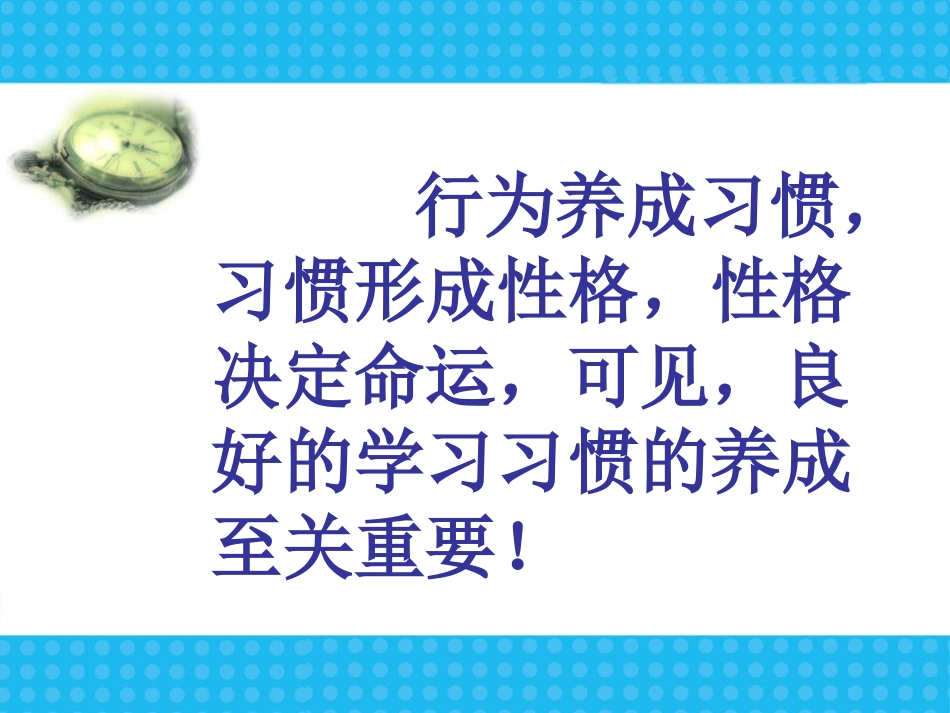 行为养成习惯，习惯形成性格，性格决定命运，可见，良好的学习习惯的养成至关重要！